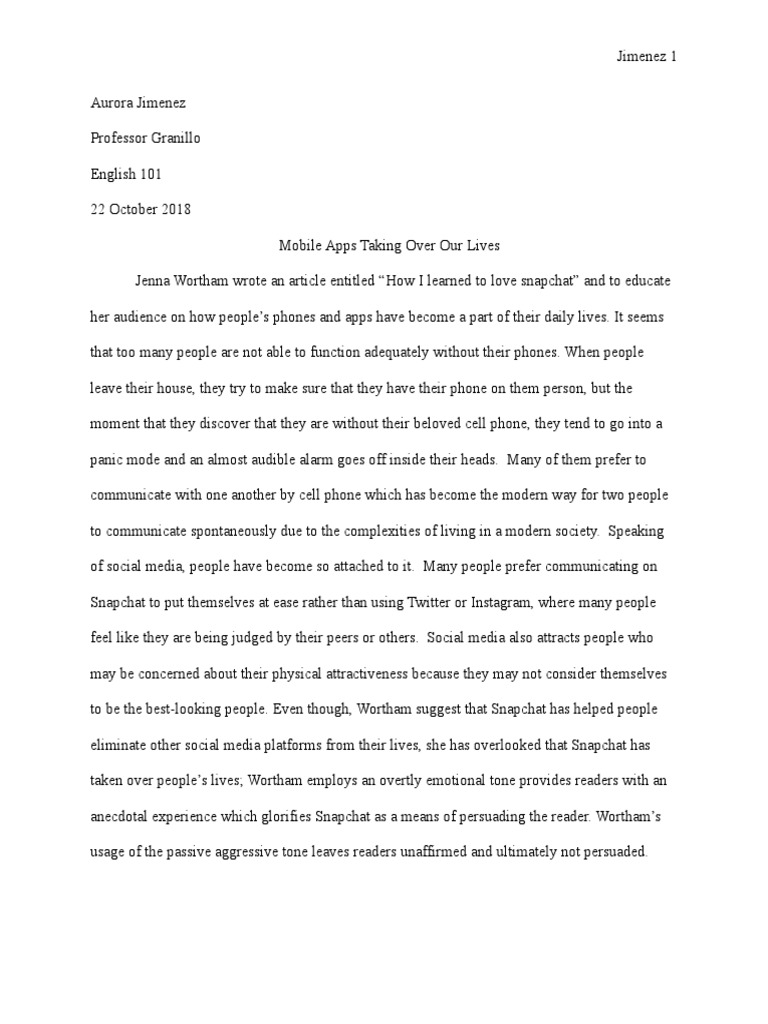 Jimenez 1

Aurora Jimenez

Professor Granillo

English 101

22 October 2018

Mobile Apps Taking Over Our Lives

Jenna Wortham wrote an article entitled “How I learned to love snapchat” and to educate her audience on how people’s phones and apps have become a part of their daily lives. It seems that too many people are not able to function adequately without their phones. When people leave their house, they try to make sure that they have their phone on them person, but the moment that they discover that they are without their beloved cell phone, they tend to go into a panic mode and an almost audible alarm goes off inside their heads. Many of them prefer to communicate with one another by cell phone which has become the modern way for two people to communicate spontaneously due to the complexities of living in a modern society. Speaking of social media, people have become so attached to it. Many people prefer communicating on Snapchat to put themselves at ease rather than using Twitter or Instagram, where many people feel like they are being judged by their peers or others. Social media also attracts people who may be concerned about their physical attractiveness because they may not consider themselves to be the best-looking people. Even though, Wortham suggest that Snapchat has helped people eliminate other social media platforms from their lives, she has overlooked that Snapchat has taken over people’s lives; Wortham employs an overtly emotional tone provides readers with an anecdotal experience which glorifies Snapchat as a means of persuading the reader. Wortham’s usage of the passive aggressive tone leaves readers unaffirmed and ultimately not persuaded.